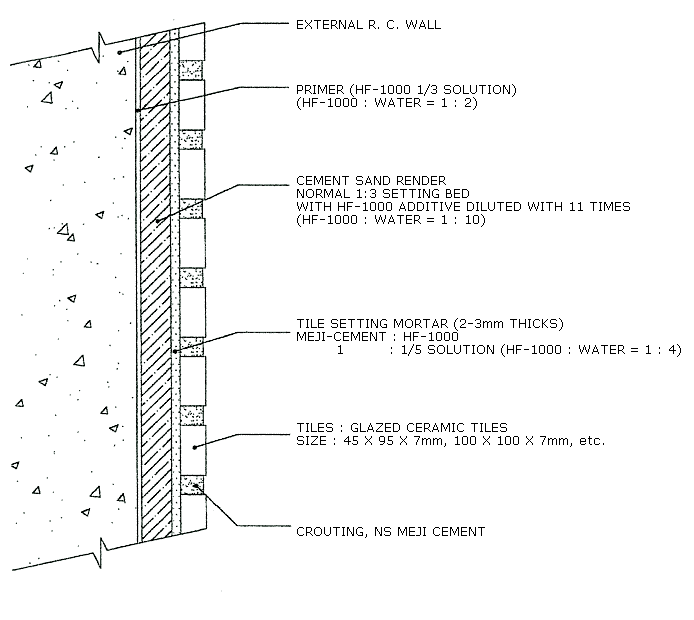 EXTERNAL R. C. WALL

PRIMER (HF-1000 1/3 SOLUTION)
(HF-1000 : WATER = 1 : 2)

CEMENT SAND RENDER
NORMAL 1:3 SETTING BED
WITH HF-1000 ADDITIVE DILUTED WITH 11 TIMES
(HF-1000 : WATER = 1 : 10)

TILE SETTING MORTAR (2-3mm THICKS)
MEJI-CEMENT : HF-1000
1 : 1/5 SOLUTION (HF-1000 : WATER = 1 : 4)

TILES : GLAZED CERAMIC TILES
SIZE : 45 X 95 X 7mm, 100 X 100 X 7mm, etc.

CROUTING, NS MEJI CEMENT